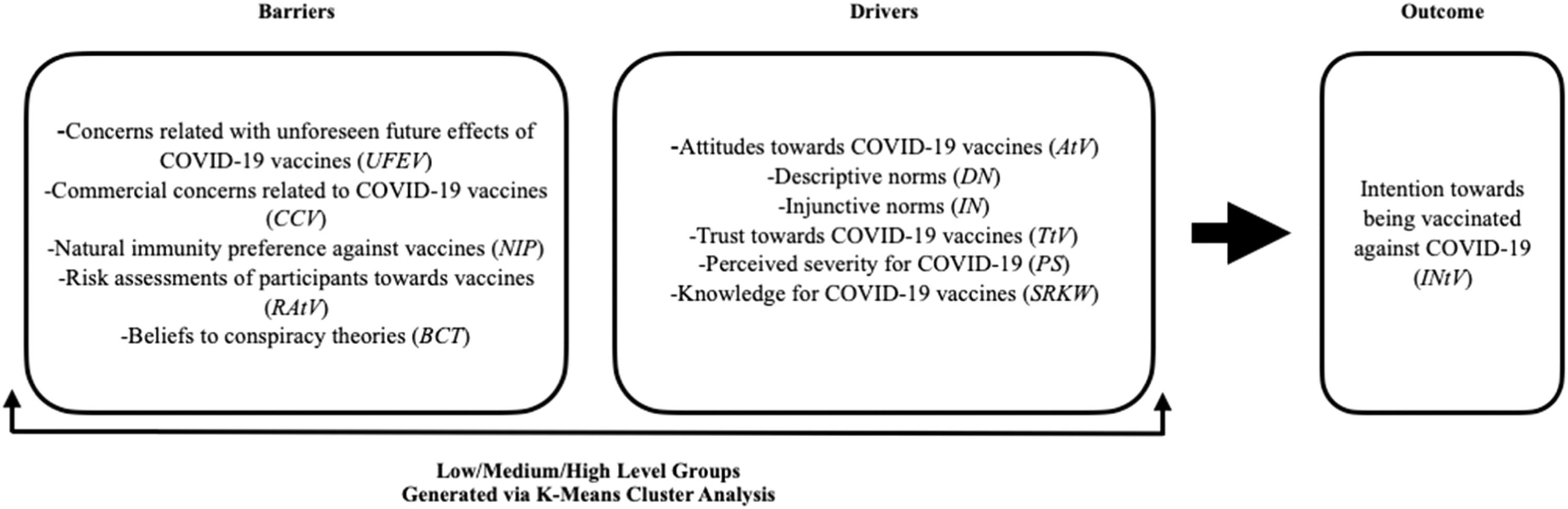 Barriers

-Concerns related with unforeseen future effects of COVID-19 vaccines (UFEV)
-Commercial concerns related to COVID-19 vaccines (CCV)
-Natural immunity preference against vaccines (NIP)
-Risk assessments of participants towards vaccines (RAtV)
-Beliefs to conspiracy theories (BCT)

Drivers

-Attitudes towards COVID-19 vaccines (AtV)
-Descriptive norms (DN)
-Injunctive norms (IN)
-Trust towards COVID-19 vaccines (TtV)
-Perceived severity for COVID-19 (PS)
-Knowledge for COVID-19 vaccines (SRKW)

Outcome

Intention towards being vaccinated against COVID-19 (INtV)

Low/Medium/High Level Groups
Generated via K-Means Cluster Analysis